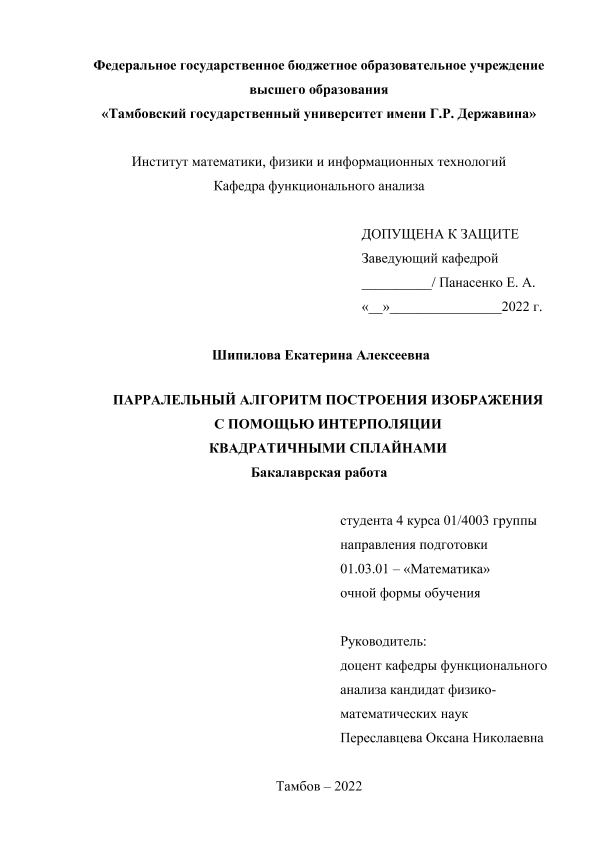 Федеральное государственное бюджетное образовательное учреждение высшего образования
«Тамбовский государственный университет имени Г.Р. Державина»

Институт математики, физики и информационных технологий
Кафедра функционального анализа

ДОПУЩЕНА К ЗАЩИТЕ
Заведующий кафедрой
__________/ Панасенко Е. А.
«__»________________2022 г.

Шипилова Екатерина Алексеевна

ПАРРАЛЕЛЬНЫЙ АЛГОРИТМ ПОСТРОЕНИЯ ИЗОБРАЖЕНИЯ
С ПОМОЩЬЮ ИНТЕРПОЛЯЦИИ
КВАДРАТИЧНЫМИ СПЛАЙНАМИ
Бакалаврская работа

студента 4 курса 01/4003 группы
направления подготовки
01.03.01 – «Математика»
очной формы обучения

Руководитель:
доцент кафедры функционального анализа кандидат физико-математических наук
Переславцева Оксана Николаевна

Тамбов – 2022